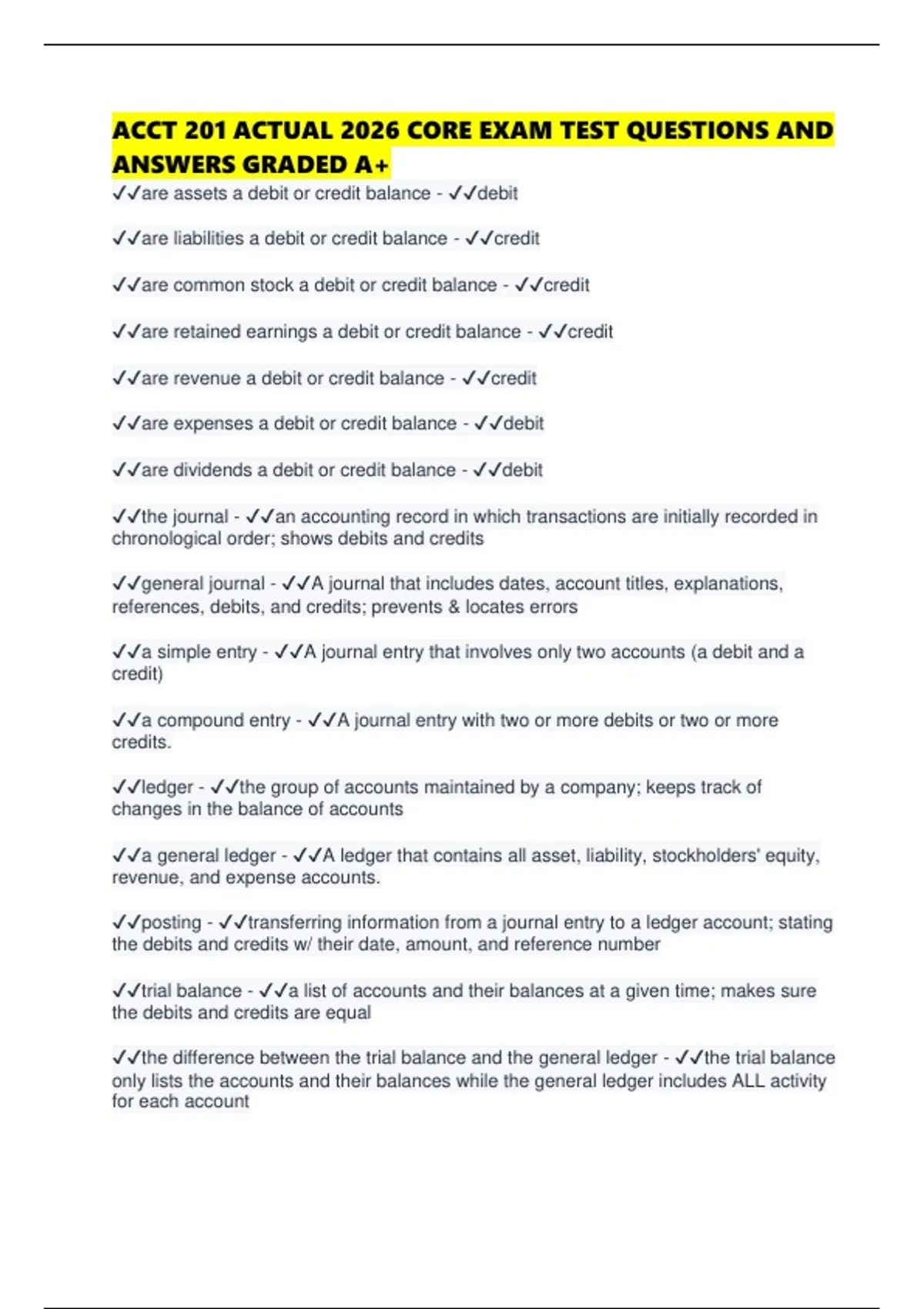 ACCT 201 ACTUAL 2026 CORE EXAM TEST QUESTIONS AND ANSWERS GRADED A+

✓✓are assets a debit or credit balance - ✓✓debit

✓✓are liabilities a debit or credit balance - ✓✓credit

✓✓are common stock a debit or credit balance - ✓✓credit

✓✓are retained earnings a debit or credit balance - ✓✓credit

✓✓are revenue a debit or credit balance - ✓✓credit

✓✓are expenses a debit or credit balance - ✓✓debit

✓✓are dividends a debit or credit balance - ✓✓debit

✓✓the journal - ✓✓an accounting record in which transactions are initially recorded in chronological order; shows debits and credits

✓✓general journal - ✓✓A journal that includes dates, account titles, explanations, references, debits, and credits; prevents & locates errors

✓✓a simple entry - ✓✓A journal entry that involves only two accounts (a debit and a credit)

✓✓a compound entry - ✓✓A journal entry with two or more debits or two or more credits.

✓✓ledger - ✓✓the group of accounts maintained by a company; keeps track of changes in the balance of accounts

✓✓a general ledger - ✓✓A ledger that contains all asset, liability, stockholders' equity, revenue, and expense accounts.

✓✓posting - ✓✓transferring information from a journal entry to a ledger account; stating the debits and credits w/ their date, amount, and reference number

✓✓trial balance - ✓✓a list of accounts and their balances at a given time; makes sure the debits and credits are equal

✓✓the difference between the trial balance and the general ledger - ✓✓the trial balance only lists the accounts and their balances while the general ledger includes ALL activity for each account